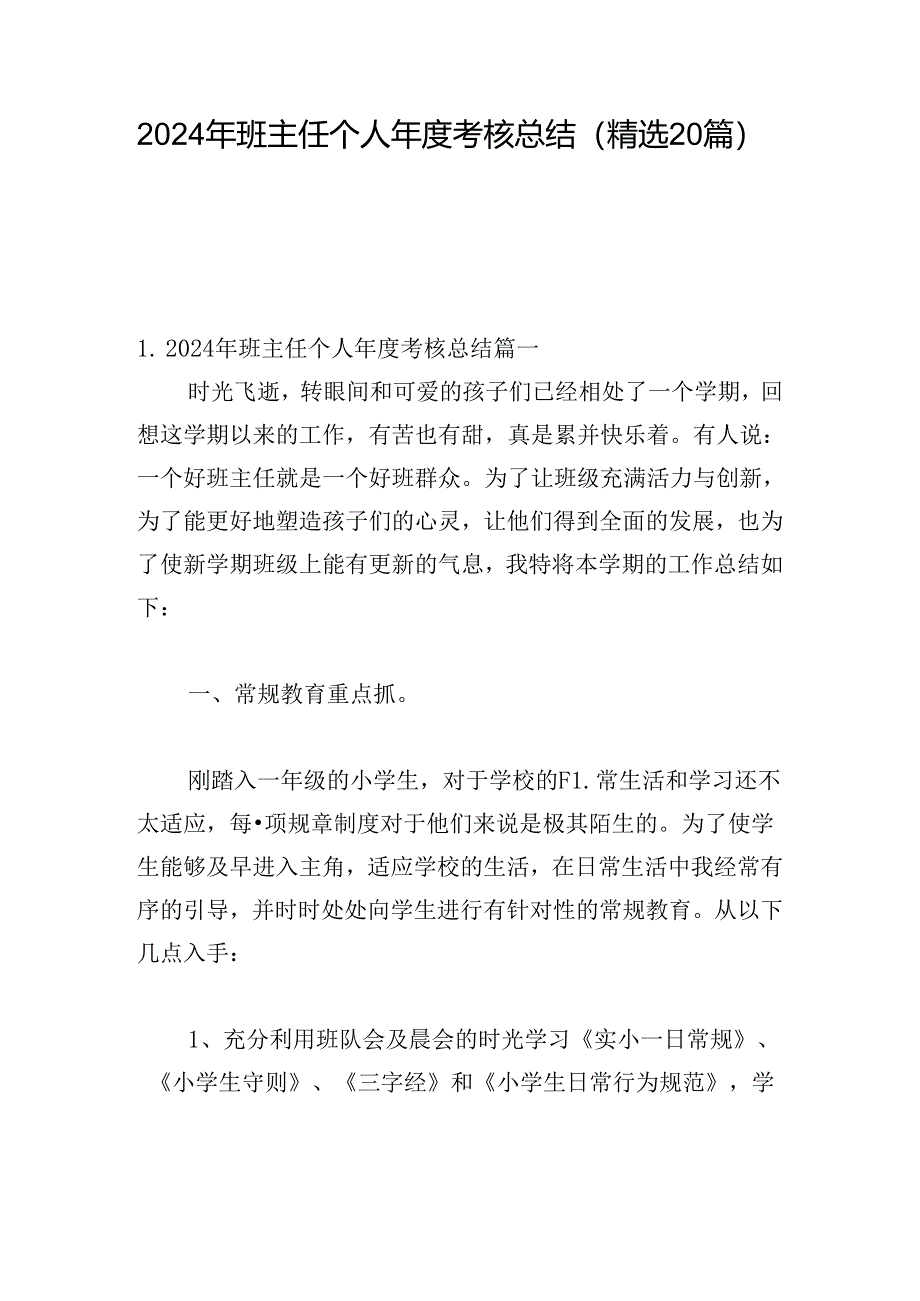 2024年班主任个人年度考核总结（精选20篇）

1. 2024年班主任个人年度考核总结篇一

时光飞逝，转眼间和可爱的孩子们已经相处了一个学期，回想这学期以来的工作，有苦也有甜，真是累并快乐着。有人说：一个好班主任就是一个好班群众。为了让班级充满活力与创新，为了能更好地塑造孩子们的心灵，让他们得到全面的发展，也为了使新学期班级上能有更新的气息，我特将本学期的工作总结如下：

一、常规教育重点抓。

刚踏入一年级的小学生，对于学校的F1.常生活和学习还不太适应，每•项规章制度对于他们来说是极其陌生的。为了使学生能够及早进入主角，适应学校的生活，在日常生活中我经常有序的引导，并时时处处向学生进行有针对性的常规教育。从以下几点入手：

1、充分利用班队会及晨会的时光学习《实小一日常规》、《小学生守则》、《三字经》和《小学生日常行为规范》，学